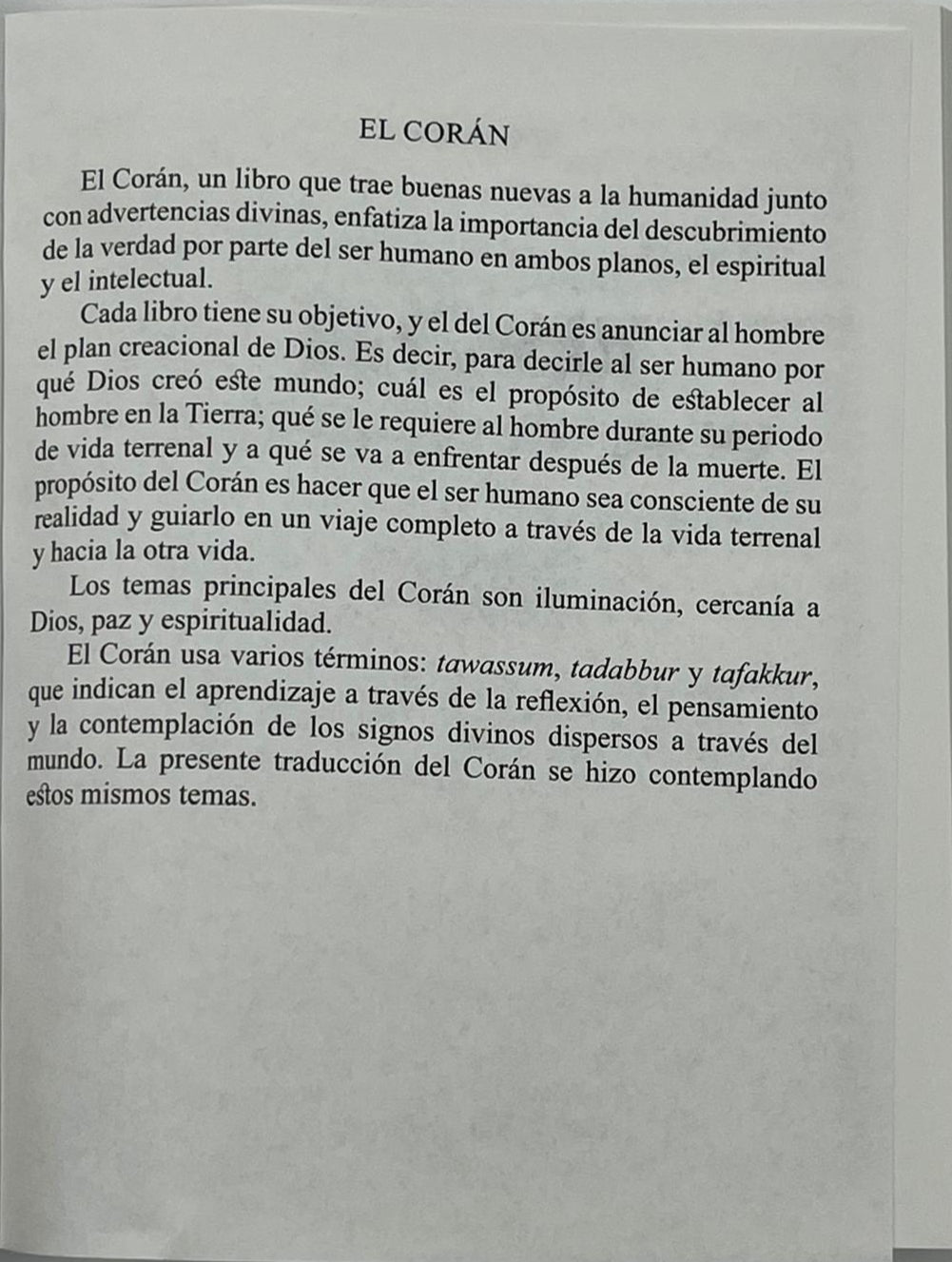 EL CORÁN

El Corán, un libro que trae buenas nuevas a la humanidad junto con advertencias divinas, enfatiza la importancia del descubrimiento de la verdad por parte del ser humano en ambos planos, el espiritual y el intelectual.

Cada libro tiene su objetivo, y el del Corán es anunciar al hombre el plan creacional de Dios. Es decir, para decirle al ser humano por qué Dios creó este mundo; cuál es el propósito de establecer al hombre en la Tierra; qué se le requiere al hombre durante su periodo de vida terrenal y a qué se va a enfrentar después de la muerte. El propósito del Corán es hacer que el ser humano sea consciente de su realidad y guiarlo en un viaje completo a través de la vida terrenal y hacia la otra vida.

Los temas principales del Corán son iluminación, cercanía a Dios, paz y espiritualidad.

El Corán usa varios términos: tawassum, tadabbur y tafakkur, que indican el aprendizaje a través de la reflexión, el pensamiento y la contemplación de los signos divinos dispersos a través del mundo. La presente traducción del Corán se hizo contemplando estos mismos temas.